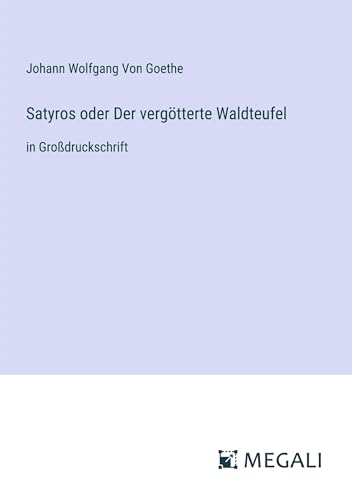 Johann Wolfgang Von Goethe

Satyros oder Der vergötterte Waldteufel

in Großdruckschrift

MEGALI